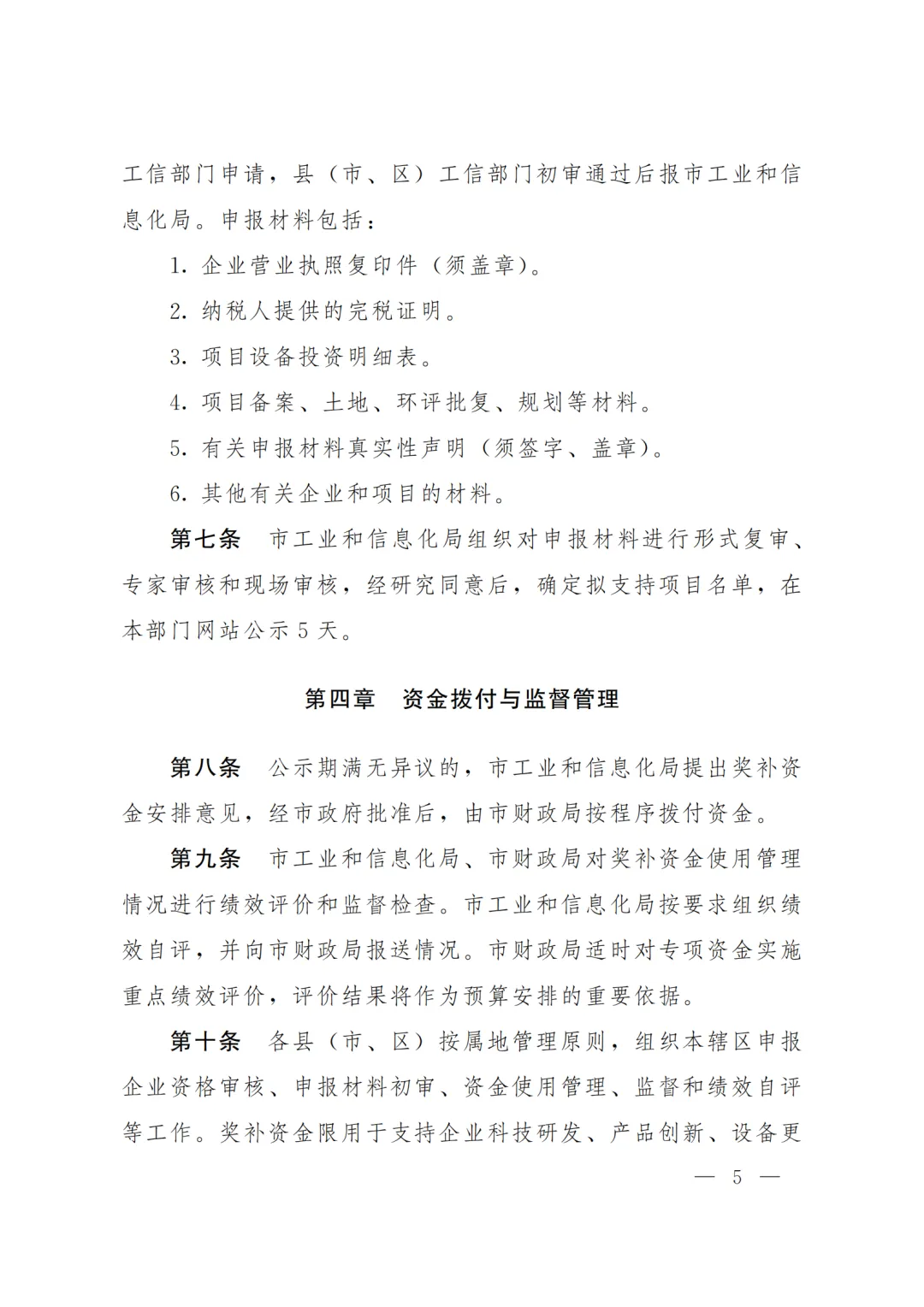 工信部门申请，县（市、区）工信部门初审通过后报市工业和信息化局。申报材料包括：

1. 企业营业执照复印件（须盖章）。

2. 纳税人提供的完税证明。

3. 项目设备投资明细表。

4. 项目备案、土地、环评批复、规划等材料。

5. 有关申报材料真实性声明（须签字、盖章）。

6. 其他有关企业和项目的材料。

第七条　市工业和信息化局组织对申报材料进行形式复审、专家审核和现场审核，经研究同意后，确定拟支持项目名单，在本部门网站公示 5 天。

第四章　资金拨付与监督管理

第八条　公示期满无异议的，市工业和信息化局提出奖补资金安排意见，经市政府批准后，由市财政局按程序拨付资金。

第九条　市工业和信息化局、市财政局对奖补资金使用管理情况进行绩效评价和监督检查。市工业和信息化局按要求组织绩效自评，并向市财政局报送情况。市财政局适时对专项资金实施重点绩效评价，评价结果将作为预算安排的重要依据。

第十条　各县（市、区）按属地管理原则，组织本辖区申报企业资格审核、申报材料初审、资金使用管理、监督和绩效自评等工作。奖补资金限用于支持企业科技研发、产品创新、设备更

— 5 —